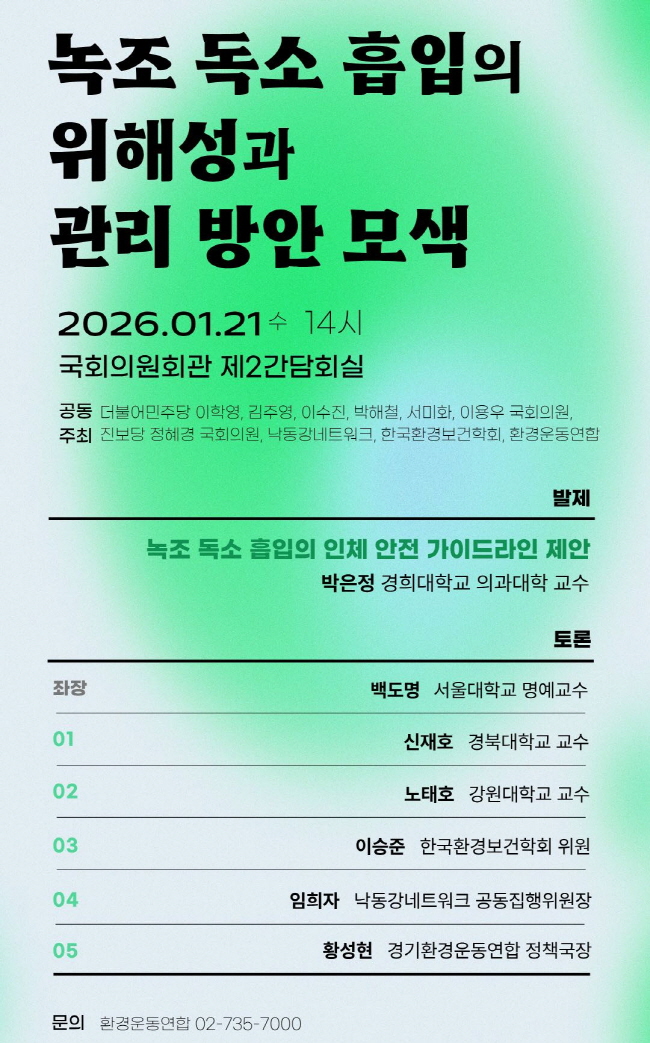 녹조 독소 흡입의 위해성과 관리 방안 모색

2026.01.21 수 14시
국회의원회관 제2간담회실

공동 주최 더불어민주당 이학영, 김주영, 이수진, 박해철, 서미화, 이용우 국회의원, 진보당 정혜경 국회의원, 낙동강네트워크, 한국환경보건학회, 환경운동연합

발제

녹조 독소 흡입의 인체 안전 가이드라인 제안
박은정 경희대학교 의과대학 교수

토론

좌장 백도명 서울대학교 명예교수
01 신재호 경북대학교 교수
02 노태호 강원대학교 교수
03 이승준 한국환경보건학회 위원
04 임희자 낙동강네트워크 공동집행위원장
05 황성현 경기환경운동연합 정책국장

문의 환경운동연합 02-735-7000